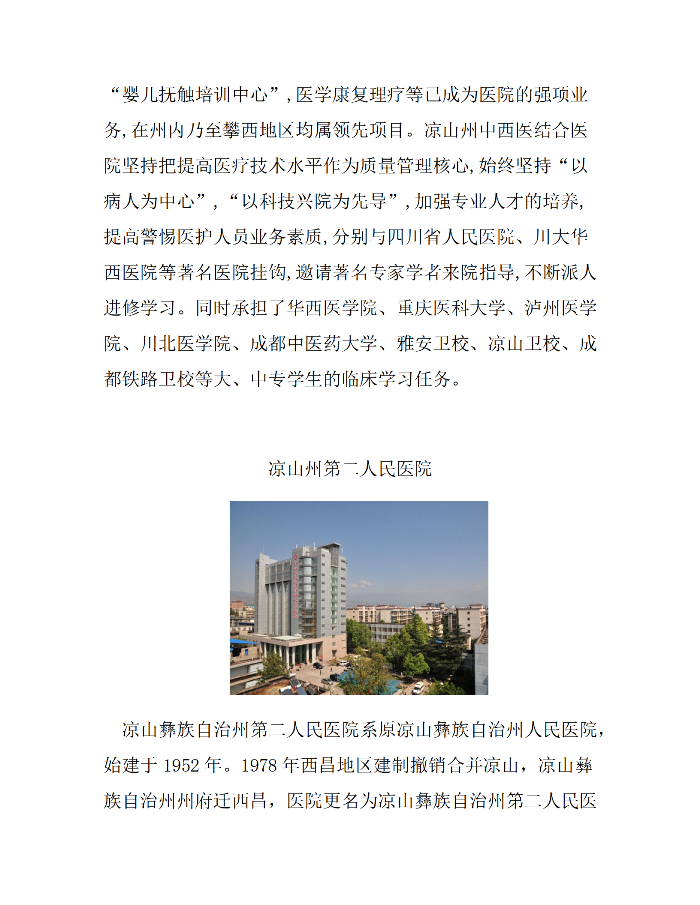 “婴儿抚触培训中心”，医学康复理疗等已成为医院的强项业务，在州内乃至攀西地区均属领先项目。凉山州中西医结合医院坚持把提高医疗技术水平作为质量管理核心，始终坚持“以病人为中心”，“以科技兴院为先导”，加强专业人才的培养，提高警惕医护人员业务素质，分别与四川省人民医院、川大华西医院等著名医院挂钩，邀请著名专家学者来院指导，不断派人进修学习。同时承担了华西医学院、重庆医科大学、泸州医学院、川北医学院、成都中医药大学、雅安卫校、凉山卫校、成都铁路卫校等大、中专学生的临床学习任务。

凉山州第二人民医院

凉山彝族自治州第二人民医院系原凉山彝族自治州人民医院，始建于 1952 年。1978 年西昌地区建制撤销合并凉山，凉山彝族自治州州府迁西昌，医院更名为凉山彝族自治州第二人民医